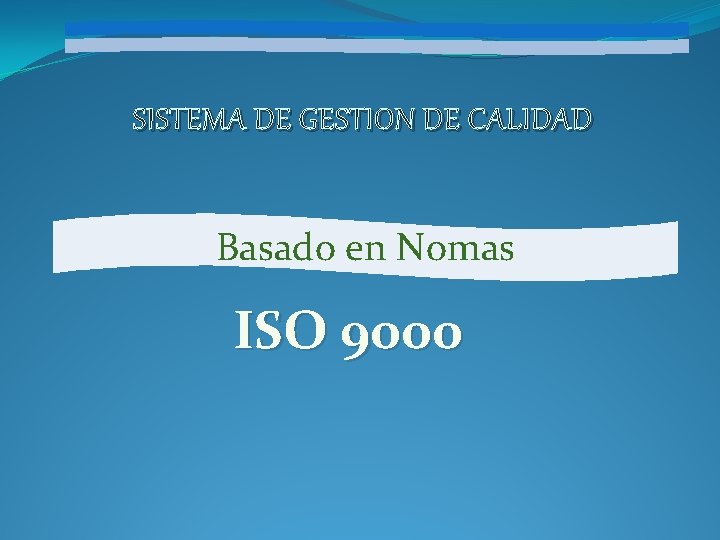 SISTEMA DE GESTION DE CALIDAD

Basado en Nomas

ISO 9000